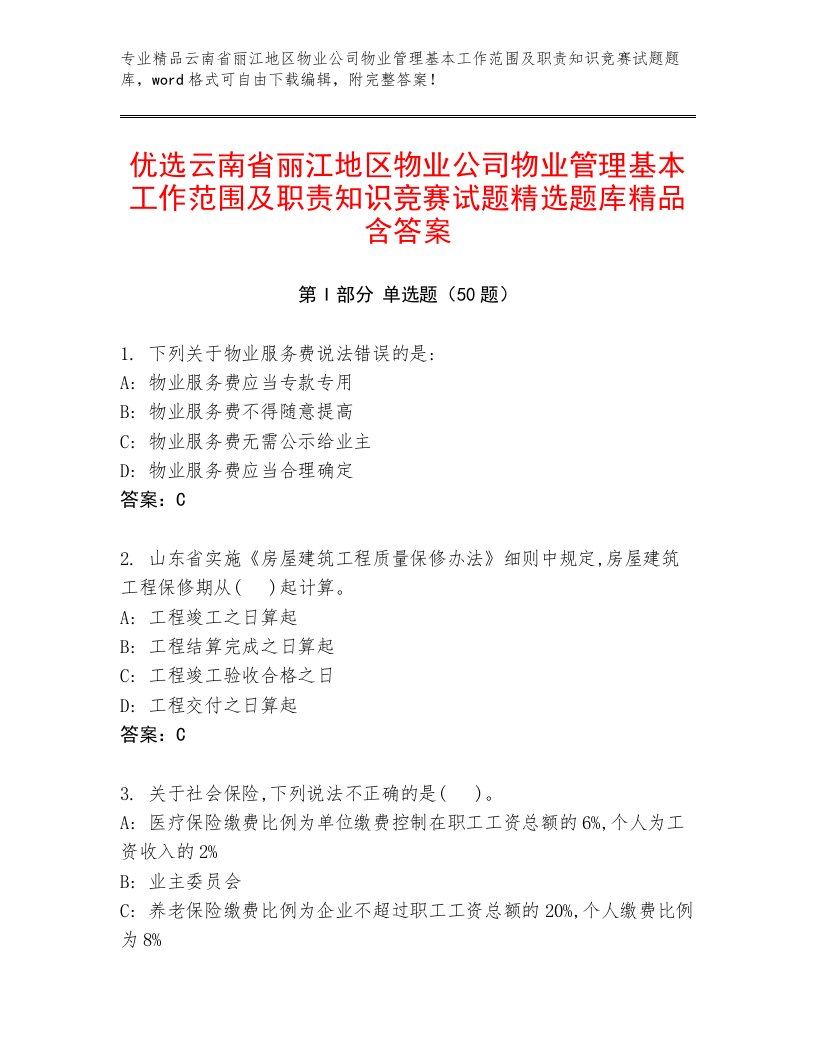 专业精品云南省丽江地区物业公司物业管理基本工作范围及职责知识竞赛试题题库，word格式可自由下载编辑，附完整答案！

优选云南省丽江地区物业公司物业管理基本工作范围及职责知识竞赛试题精选题库精品含答案

第Ⅰ部分 单选题（50题）

1. 下列关于物业服务费说法错误的是:
A: 物业服务费应当专款专用
B: 物业服务费不得随意提高
C: 物业服务费无需公示给业主
D: 物业服务费应当合理确定
答案：C

2. 山东省实施《房屋建筑工程质量保修办法》细则中规定,房屋建筑工程保修期从( )起计算。
A: 工程竣工之日算起
B: 工程结算完成之日算起
C: 工程竣工验收合格之日
D: 工程交付之日算起
答案：C

3. 关于社会保险,下列说法不正确的是( )。
A: 医疗保险缴费比例为单位缴费控制在职工工资总额的6%,个人为工资收入的2%
B: 业主委员会
C: 养老保险缴费比例为企业不超过职工工资总额的20%,个人缴费比例为8%